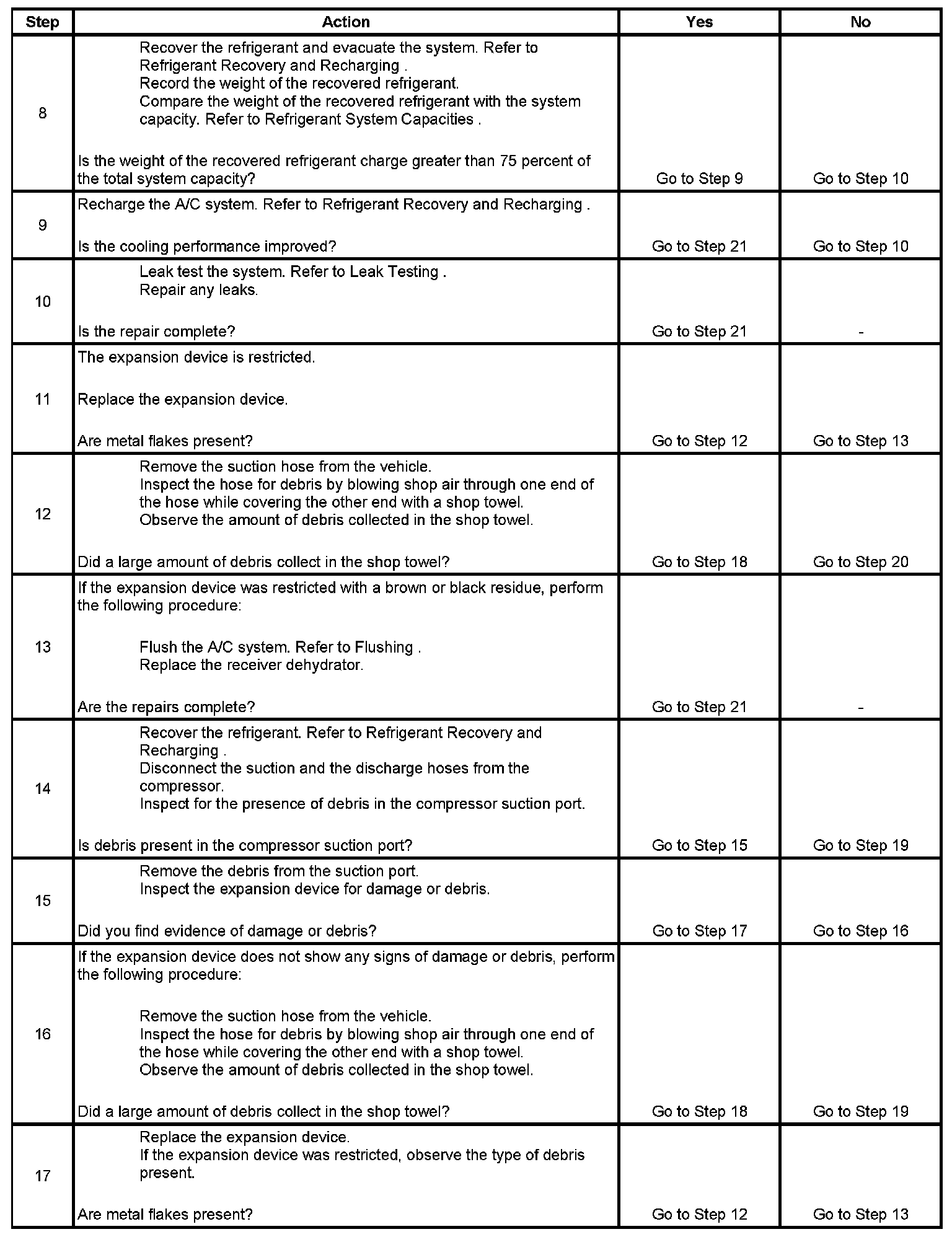 | Step | Action | Yes | No |
|---|---|---|---|
| 8 | Recover the refrigerant and evacuate the system. Refer to Refrigerant Recovery and Recharging . Record the weight of the recovered refrigerant. Compare the weight of the recovered refrigerant with the system capacity. Refer to Refrigerant System Capacities . Is the weight of the recovered refrigerant charge greater than 75 percent of the total system capacity? | Go to Step 9 | Go to Step 10 |
| 9 | Recharge the A/C system. Refer to Refrigerant Recovery and Recharging . Is the cooling performance improved? | Go to Step 21 | Go to Step 10 |
| 10 | Leak test the system. Refer to Leak Testing . Repair any leaks. Is the repair complete? | Go to Step 21 | - |
| 11 | The expansion device is restricted. Replace the expansion device. Are metal flakes present? | Go to Step 12 | Go to Step 13 |
| 12 | Remove the suction hose from the vehicle. Inspect the hose for debris by blowing shop air through one end of the hose while covering the other end with a shop towel. Observe the amount of debris collected in the shop towel. Did a large amount of debris collect in the shop towel? | Go to Step 18 | Go to Step 20 |
| 13 | If the expansion device was restricted with a brown or black residue, perform the following procedure: Flush the A/C system. Refer to Flushing . Replace the receiver dehydrator. Are the repairs complete? | Go to Step 21 | - |
| 14 | Recover the refrigerant. Refer to Refrigerant Recovery and Recharging . Disconnect the suction and the discharge hoses from the compressor. Inspect for the presence of debris in the compressor suction port. Is debris present in the compressor suction port? | Go to Step 15 | Go to Step 19 |
| 15 | Remove the debris from the suction port. Inspect the expansion device for damage or debris. Did you find evidence of damage or debris? | Go to Step 17 | Go to Step 16 |
| 16 | If the expansion device does not show any signs of damage or debris, perform the following procedure: Remove the suction hose from the vehicle. Inspect the hose for debris by blowing shop air through one end of the hose while covering the other end with a shop towel. Observe the amount of debris collected in the shop towel. Did a large amount of debris collect in the shop towel? | Go to Step 18 | Go to Step 19 |
| 17 | Replace the expansion device. If the expansion device was restricted, observe the type of debris present. Are metal flakes present? | Go to Step 12 | Go to Step 13 |